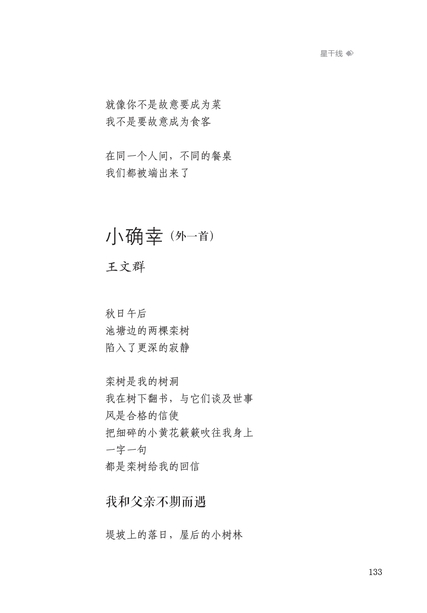 星干线

就像你不是故意要成为菜
我不是要故意成为食客

在同一个人间，不同的餐桌
我们都被端出来了

小确幸（外一首）

王文群

秋日午后
池塘边的两棵栾树
陷入了更深的寂静

栾树是我的树洞
我在树下翻书，与它们谈及世事
风是合格的信使
把细碎的小黄花簌簌吹往我身上
一字一句
都是栾树给我的回信

我和父亲不期而遇

堤坡上的落日，屋后的小树林

133